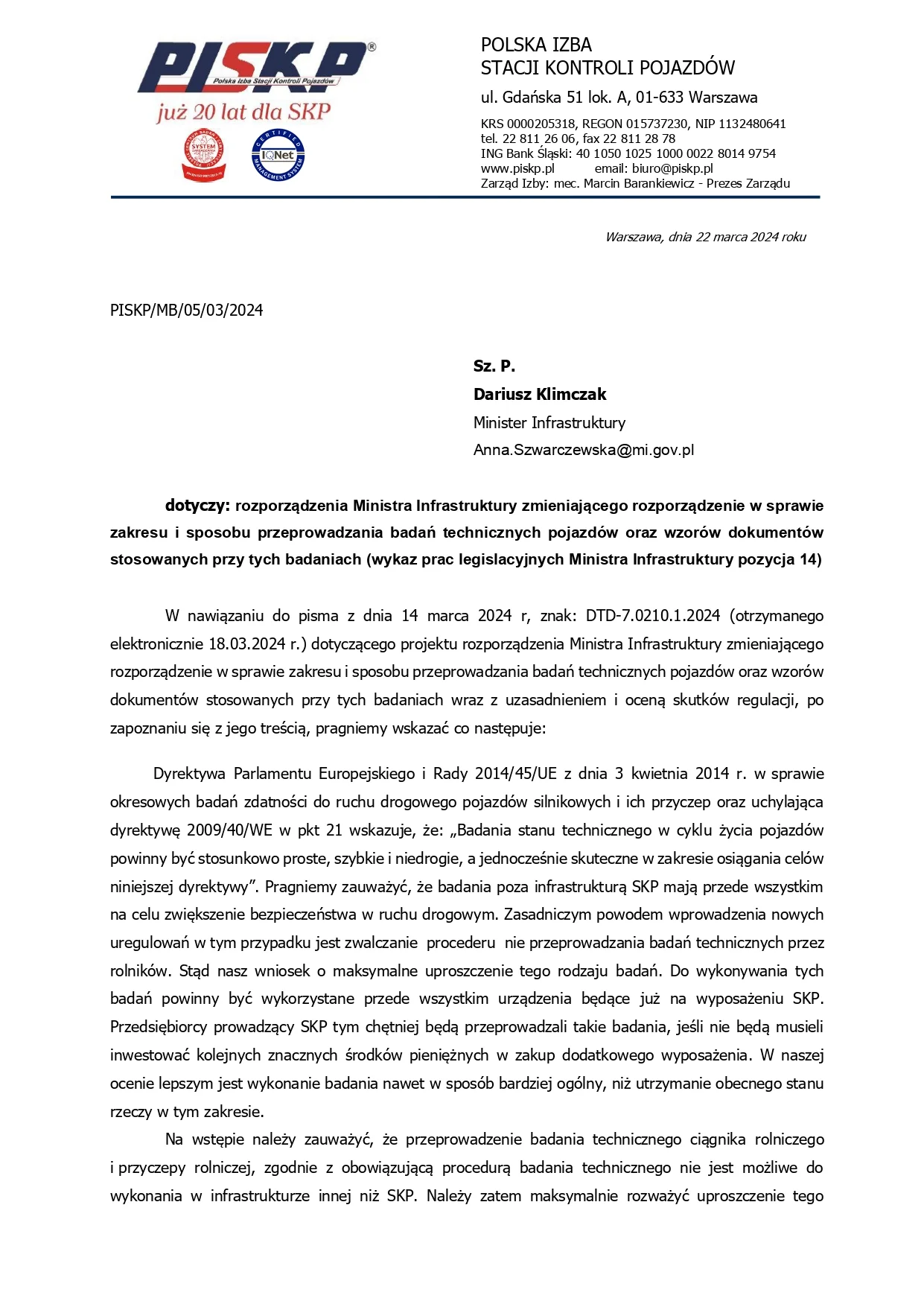 PISKP®
Polska Izba Stacji Kontroli Pojazdów
już 20 lat dla SKP

SYSTEM
CERTIFIED MANAGEMENT SYSTEM
IQNet

POLSKA IZBA
STACJI KONTROLI POJAZDÓW
ul. Gdańska 51 lok. A, 01-633 Warszawa
KRS 0000205318, REGON 015737230, NIP 1132480641
tel. 22 811 26 06, fax 22 811 28 78
ING Bank Śląski: 40 1050 1025 1000 0022 8014 9754
www.piskp.pl email: biuro@piskp.pl
Zarząd Izby: mec. Marcin Barankiewicz - Prezes Zarządu

Warszawa, dnia 22 marca 2024 roku

PISKP/MB/05/03/2024

Sz. P.
Dariusz Klimczak
Minister Infrastruktury
Anna.Szwarczewska@mi.gov.pl

dotyczy: rozporządzenia Ministra Infrastruktury zmieniającego rozporządzenie w sprawie zakresu i sposobu przeprowadzania badań technicznych pojazdów oraz wzorów dokumentów stosowanych przy tych badaniach (wykaz prac legislacyjnych Ministra Infrastruktury pozycja 14)

W nawiązaniu do pisma z dnia 14 marca 2024 r, znak: DTD-7.0210.1.2024 (otrzymanego elektronicznie 18.03.2024 r.) dotyczącego projektu rozporządzenia Ministra Infrastruktury zmieniającego rozporządzenie w sprawie zakresu i sposobu przeprowadzania badań technicznych pojazdów oraz wzorów dokumentów stosowanych przy tych badaniach wraz z uzasadnieniem i oceną skutków regulacji, po zapoznaniu się z jego treścią, pragniemy wskazać co następuje:

Dyrektywa Parlamentu Europejskiego i Rady 2014/45/UE z dnia 3 kwietnia 2014 r. w sprawie okresowych badań zdatności do ruchu drogowego pojazdów silnikowych i ich przyczep oraz uchylająca dyrektywę 2009/40/WE w pkt 21 wskazuje, że: „Badania stanu technicznego w cyklu życia pojazdów powinny być stosunkowo proste, szybkie i niedrogie, a jednocześnie skuteczne w zakresie osiągania celów niniejszej dyrektywy”. Pragniemy zauważyć, że badania poza infrastrukturą SKP mają przede wszystkim na celu zwiększenie bezpieczeństwa w ruchu drogowym. Zasadniczym powodem wprowadzenia nowych uregulowań w tym przypadku jest zwalczanie procederu nie przeprowadzania badań technicznych przez rolników. Stąd nasz wniosek o maksymalne uproszczenie tego rodzaju badań. Do wykonywania tych badań powinny być wykorzystane przede wszystkim urządzenia będące już na wyposażeniu SKP. Przedsiębiorcy prowadzący SKP tym chętniej będą przeprowadzali takie badania, jeśli nie będą musieli inwestować kolejnych znacznych środków pieniężnych w zakup dodatkowego wyposażenia. W naszej ocenie lepszym jest wykonanie badania nawet w sposób bardziej ogólny, niż utrzymanie obecnego stanu rzeczy w tym zakresie.

Na wstępie należy zauważyć, że przeprowadzenie badania technicznego ciągnika rolniczego i przyczepy rolniczej, zgodnie z obowiązującą procedurą badania technicznego nie jest możliwe do wykonania w infrastrukturze innej niż SKP. Należy zatem maksymalnie rozważyć uproszczenie tego